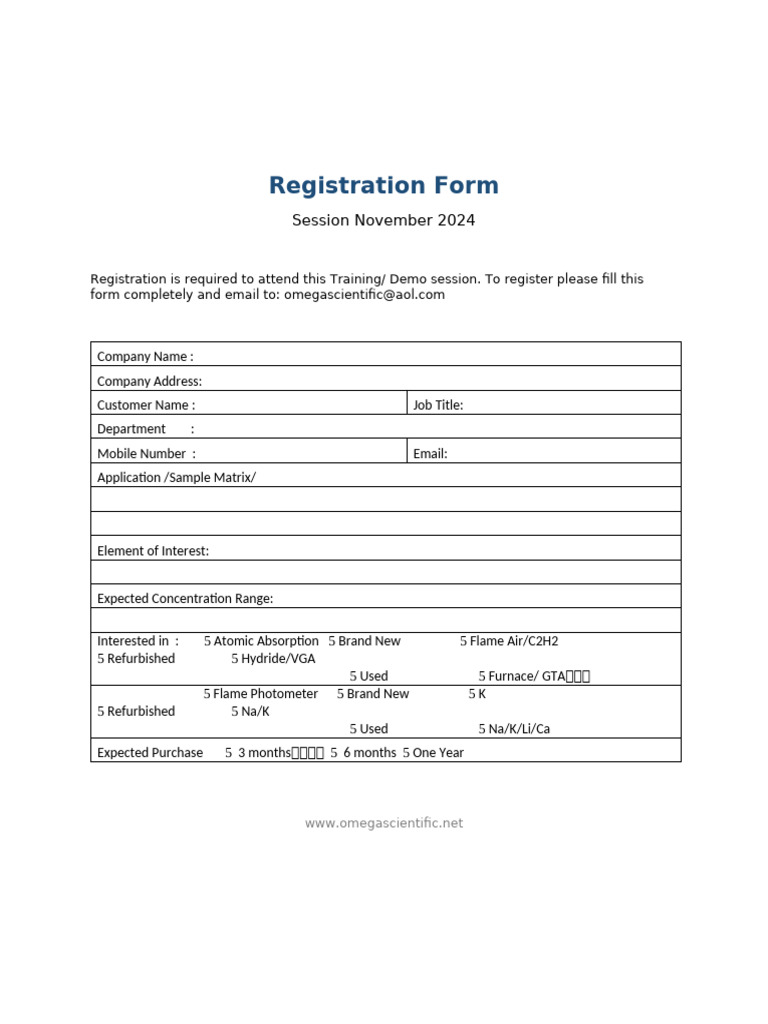 Registration Form

Session November 2024

Registration is required to attend this Training/ Demo session. To register please fill this form completely and email to: omegascientific@aol.com

Company Name :

Company Address:

Customer Name :

Job Title:

Department :

Mobile Number :

Email:

Application /Sample Matrix/

Element of Interest:

Expected Concentration Range:

Interested in : 5 Atomic Absorption 5 Brand New 5 Flame Air/C2H2
5 Refurbished 5 Hydride/VGA
5 Used 5 Furnace/ GTA

5 Flame Photometer 5 Brand New 5 K
5 Refurbished 5 Na/K
5 Used 5 Na/K/Li/Ca

Expected Purchase 5 3 months 5 6 months 5 One Year

www.omegascientific.net